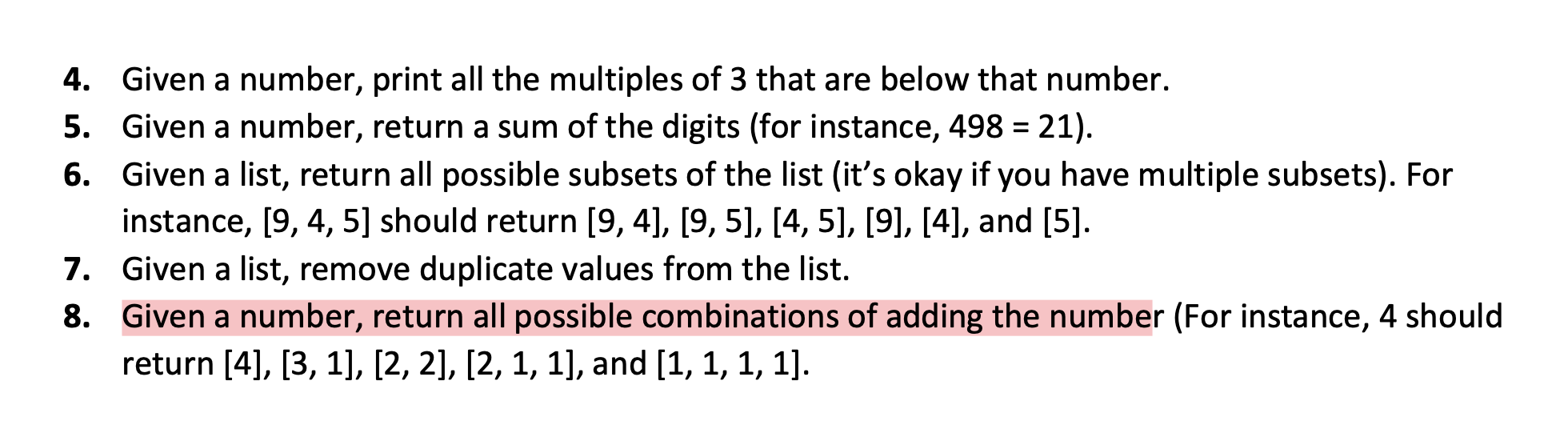 4. Given a number, print all the multiples of 3 that are below that number.
5. Given a number, return a sum of the digits (for instance, 498 = 21).
6. Given a list, return all possible subsets of the list (it's okay if you have multiple subsets). For instance, [9, 4, 5] should return [9, 4], [9, 5], [4, 5], [9], [4], and [5].
7. Given a list, remove duplicate values from the list.
8. Given a number, return all possible combinations of adding the number (For instance, 4 should return [4], [3, 1], [2, 2], [2, 1, 1], and [1, 1, 1, 1].